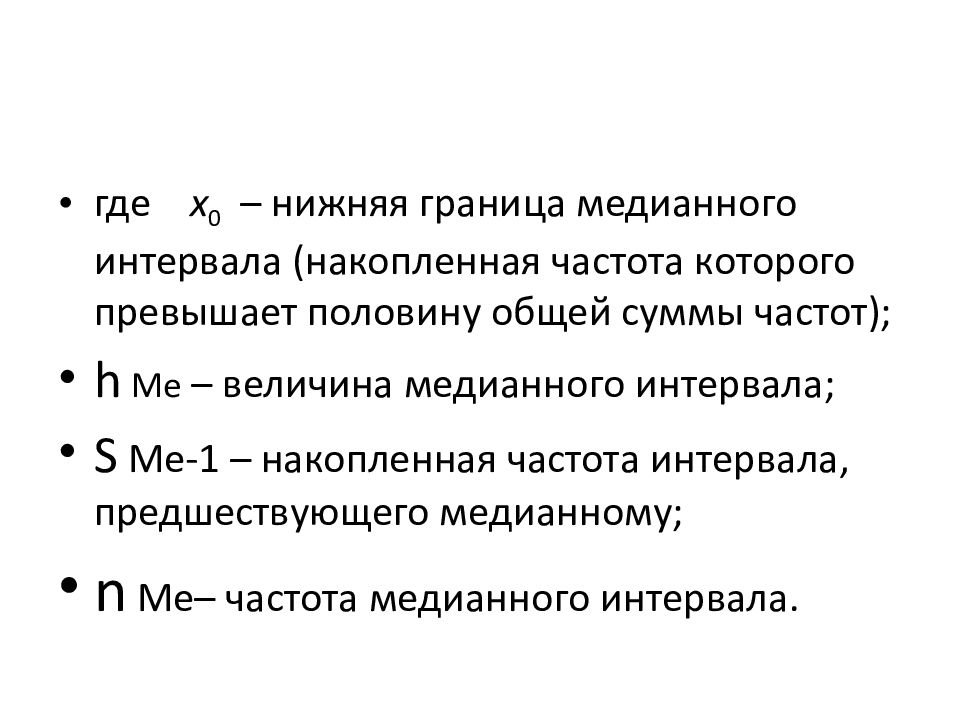 • где $x_0$ – нижняя граница медианного интервала (накопленная частота которого превышает половину общей суммы частот);

• h Ме – величина медианного интервала;

• S Ме-1 – накопленная частота интервала, предшествующего медианному;

• n Ме– частота медианного интервала.